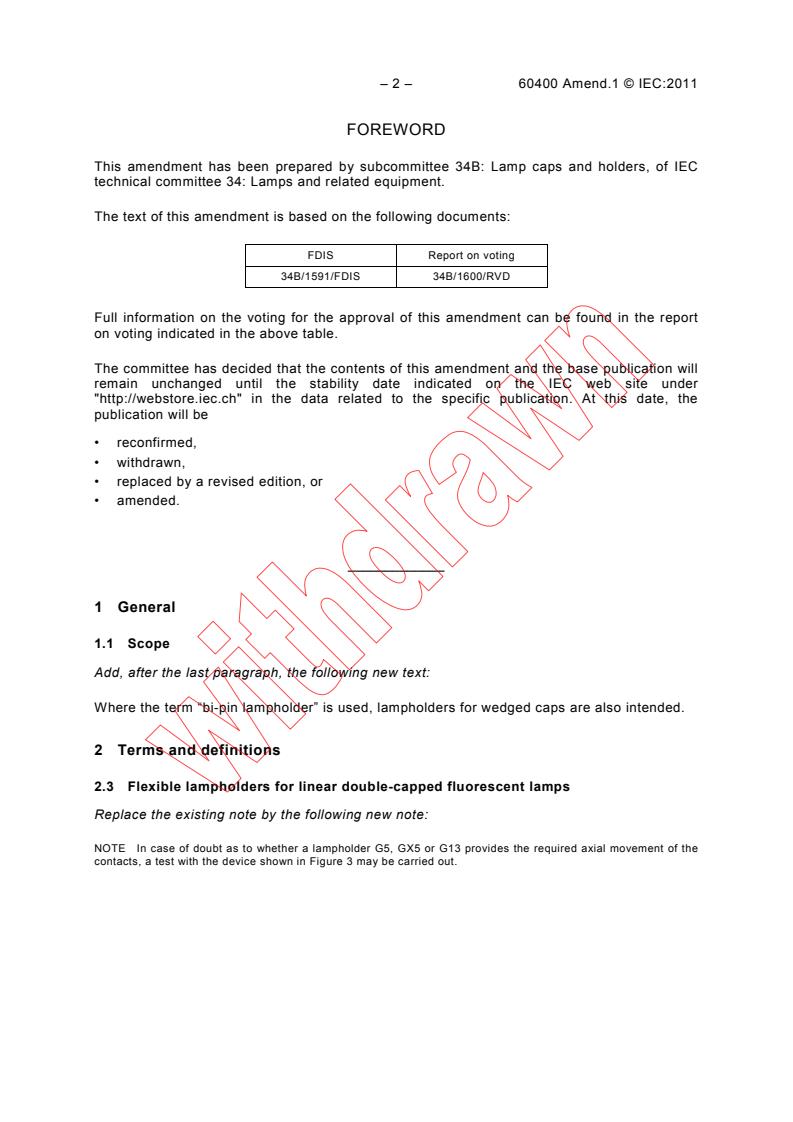 – 2 – 60400 Amend.1 © IEC:2011

FOREWORD

This amendment has been prepared by subcommittee 34B: Lamp caps and holders, of IEC technical committee 34: Lamps and related equipment.

The text of this amendment is based on the following documents:

| FDIS | Report on voting |
|---|---|
| 34B/1591/FDIS | 34B/1600/RVD |

Full information on the voting for the approval of this amendment can be found in the report on voting indicated in the above table.

The committee has decided that the contents of this amendment and the base publication will remain unchanged until the stability date indicated on the IEC web site under "http://webstore.iec.ch" in the data related to the specific publication. At this date, the publication will be

• reconfirmed,
• withdrawn,
• replaced by a revised edition, or
• amended.

withdrawn

1 General

1.1 Scope

Add, after the last paragraph, the following new text:

Where the term "bi-pin lampholder" is used, lampholders for wedged caps are also intended.

2 Terms and definitions

2.3 Flexible lampholders for linear double-capped fluorescent lamps

Replace the existing note by the following new note:

NOTE In case of doubt as to whether a lampholder G5, GX5 or G13 provides the required axial movement of the contacts, a test with the device shown in Figure 3 may be carried out.